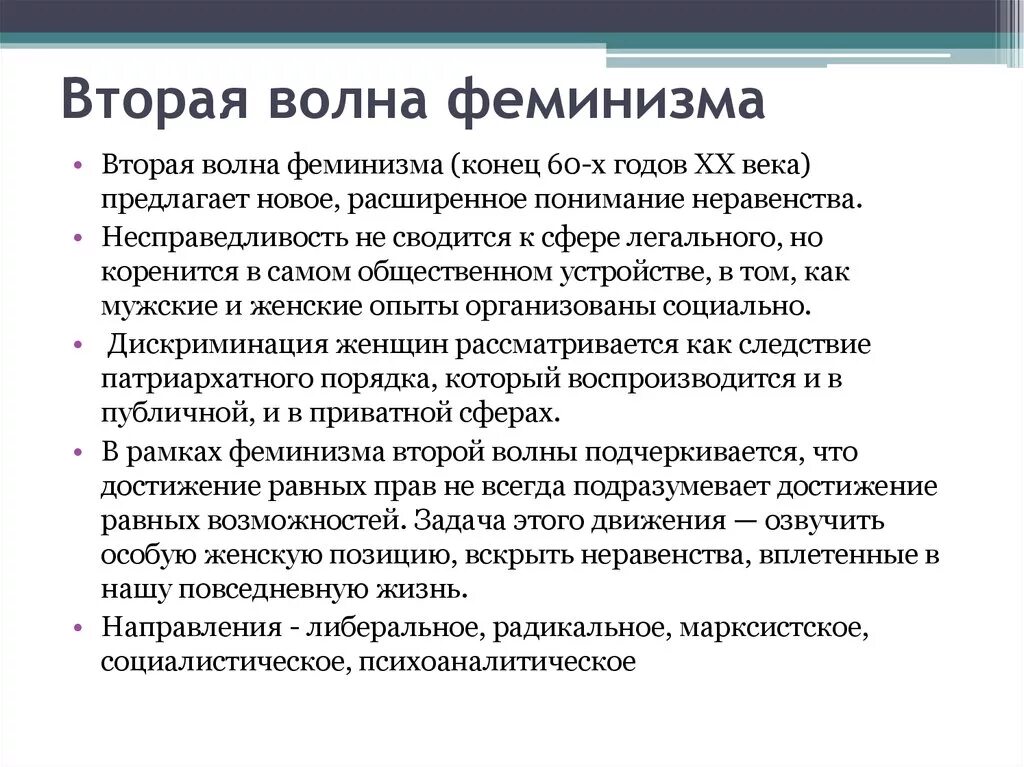 Вторая волна феминизма

• Вторая волна феминизма (конец 60-х годов XX века) предлагает новое, расширенное понимание неравенства.
• Несправедливость не сводится к сфере легального, но коренится в самом общественном устройстве, в том, как мужские и женские опыты организованы социально.
• Дискриминация женщин рассматривается как следствие патриархатного порядка, который воспроизводится и в публичной, и в приватной сферах.
• В рамках феминизма второй волны подчеркивается, что достижение равных прав не всегда подразумевает достижение равных возможностей. Задача этого движения — озвучить особую женскую позицию, вскрыть неравенства, вплетенные в нашу повседневную жизнь.
• Направления - либеральное, радикальное, марксистское, социалистическое, психоаналитическое